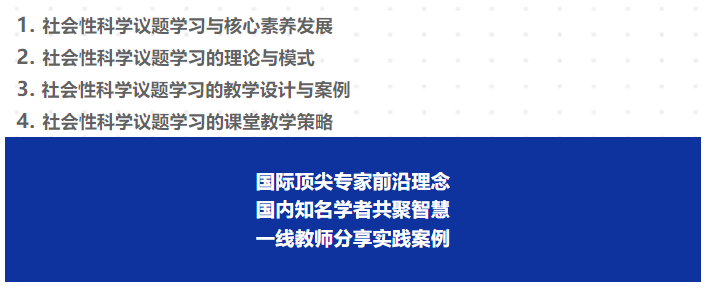 1. 社会性科学议题学习与核心素养发展
2. 社会性科学议题学习的理论与模式
3. 社会性科学议题学习的教学设计与案例
4. 社会性科学议题学习的课堂教学策略

国际顶尖专家前沿理念
国内知名学者共聚智慧
一线教师分享实践案例